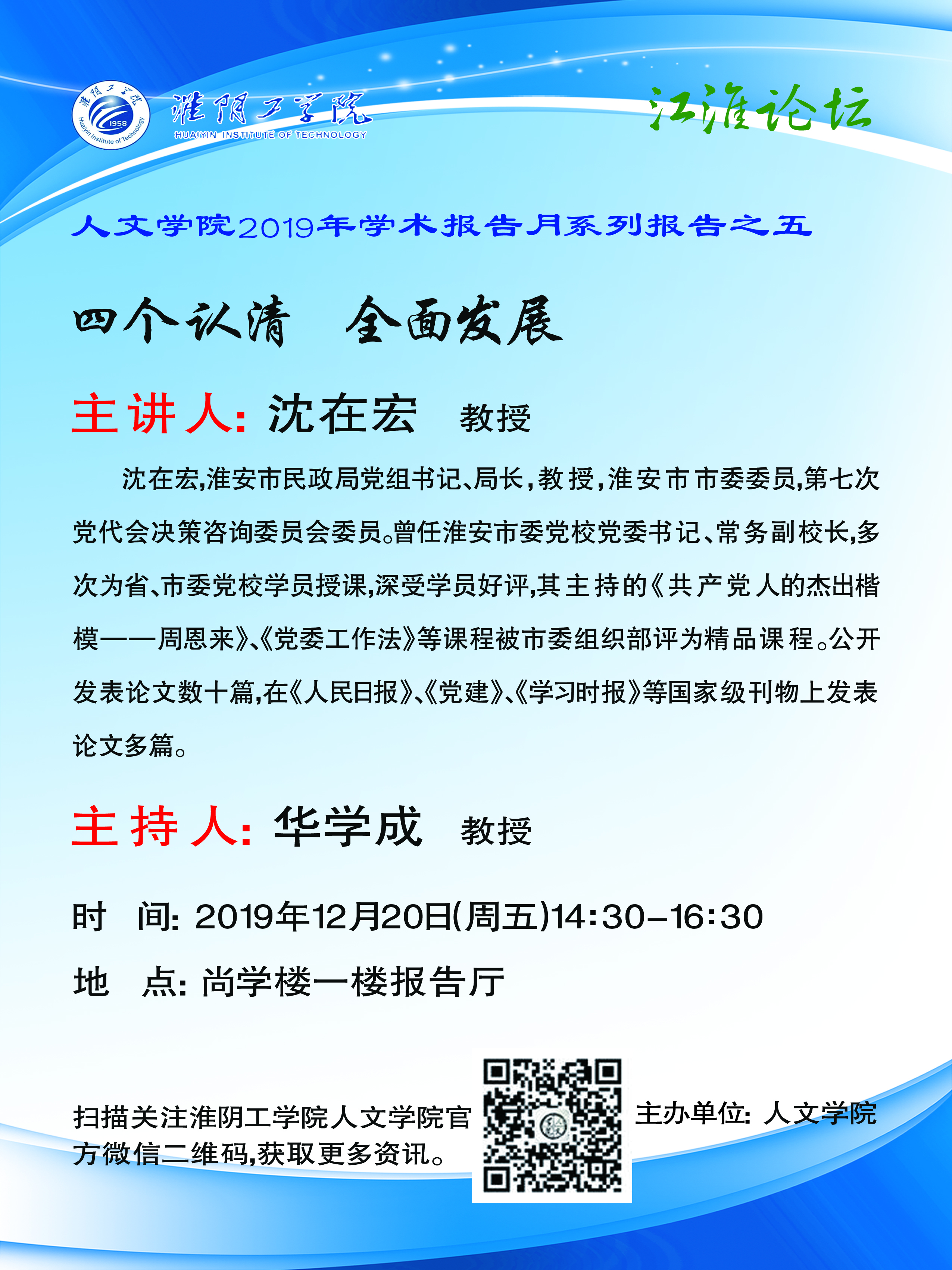 淮阴工学院
1958
Huaiyin Institute of Technology

淮阴工学院
HUAIYIN INSTITUTE OF TECHNOLOGY

江淮论坛

人文学院2019年学术报告月系列报告之五

四个认清 全面发展

主讲人:沈在宏 教授

沈在宏,淮安市民政局党组书记、局长,教授,淮安市市委委员,第七次党代会决策咨询委员会委员。曾任淮安市委党校党委书记、常务副校长,多次为省、市委党校学员授课,深受学员好评,其主持的《共产党人的杰出楷模——周恩来》、《党委工作法》等课程被市委组织部评为精品课程。公开发表论文数十篇,在《人民日报》、《党建》、《学习时报》等国家级刊物上发表论文多篇。

主持人:华学成 教授

时 间:2019年12月20日(周五)14:30-16:30

地 点:尚学楼一楼报告厅

扫描关注淮阴工学院人文学院官方微信二维码,获取更多资讯。

主办单位:人文学院